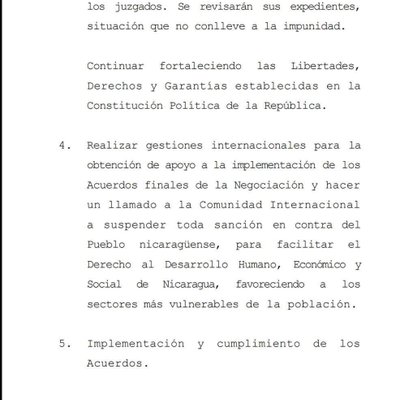 los juzgados. Se revisarán sus expedientes, situación que no conlleve a la impunidad.

Continuar fortaleciendo las Libertades, Derechos y Garantías establecidas en la Constitución Política de la República.

4. Realizar gestiones internacionales para la obtención de apoyo a la implementación de los Acuerdos finales de la Negociación y hacer un llamado a la Comunidad Internacional a suspender toda sanción en contra del Pueblo nicaragüense, para facilitar el Derecho al Desarrollo Humano, Económico y Social de Nicaragua, favoreciendo a los sectores más vulnerables de la población.

5. Implementación y cumplimiento de los Acuerdos.